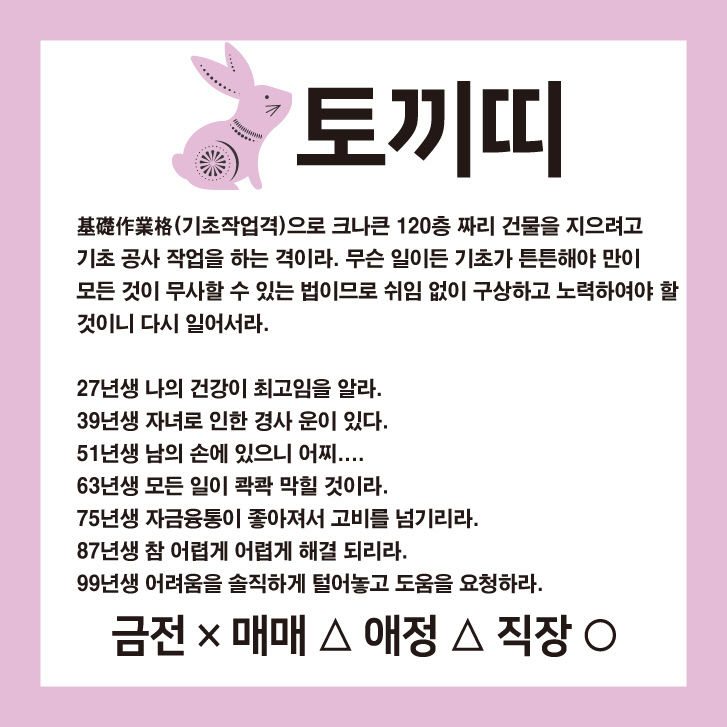 토끼띠

基礎作業格(기초작업격)으로 크나큰 120층 짜리 건물을 지으려고 기초 공사 작업을 하는 격이라. 무슨 일이든 기초가 튼튼해야 만이 모든 것이 무사할 수 있는 법이므로 쉬임 없이 구상하고 노력하여야 할 것이니 다시 일어서라.

27년생 나의 건강이 최고임을 알라.
39년생 자녀로 인한 경사 운이 있다.
51년생 남의 손에 있으니 어찌....
63년생 모든 일이 콱콱 막힐 것이라.
75년생 자금융통이 좋아져서 고비를 넘기리라.
87년생 참 어렵게 어렵게 해결 되리라.
99년생 어려움을 솔직하게 털어놓고 도움을 요청하라.

금전 × 매매 △ 애정 △ 직장 ○